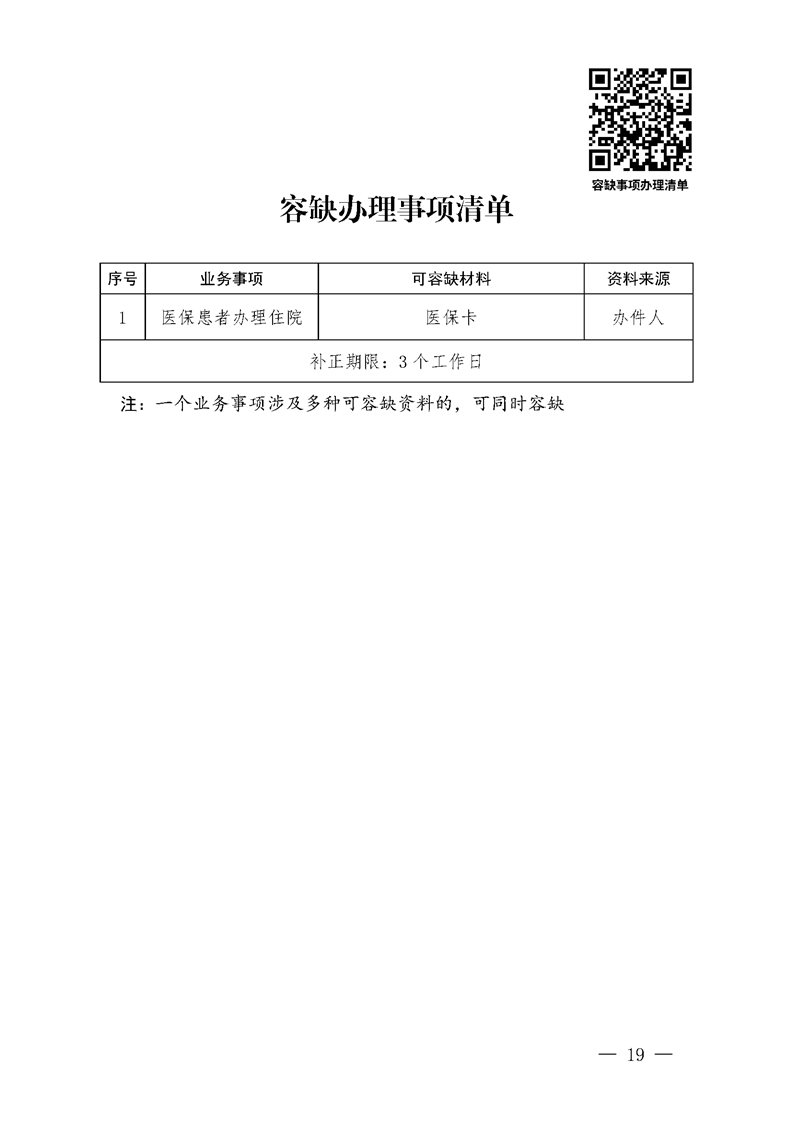 容缺事项办理清单

容缺办理事项清单

| 序号 | 业务事项 | 可容缺材料 | 资料来源 |
|---|---|---|---|
| 1 | 医保患者办理住院 | 医保卡 | 办件人 |
| 补正期限：3个工作日 | | | |

注：一个业务事项涉及多种可容缺资料的，可同时容缺

— 19 —